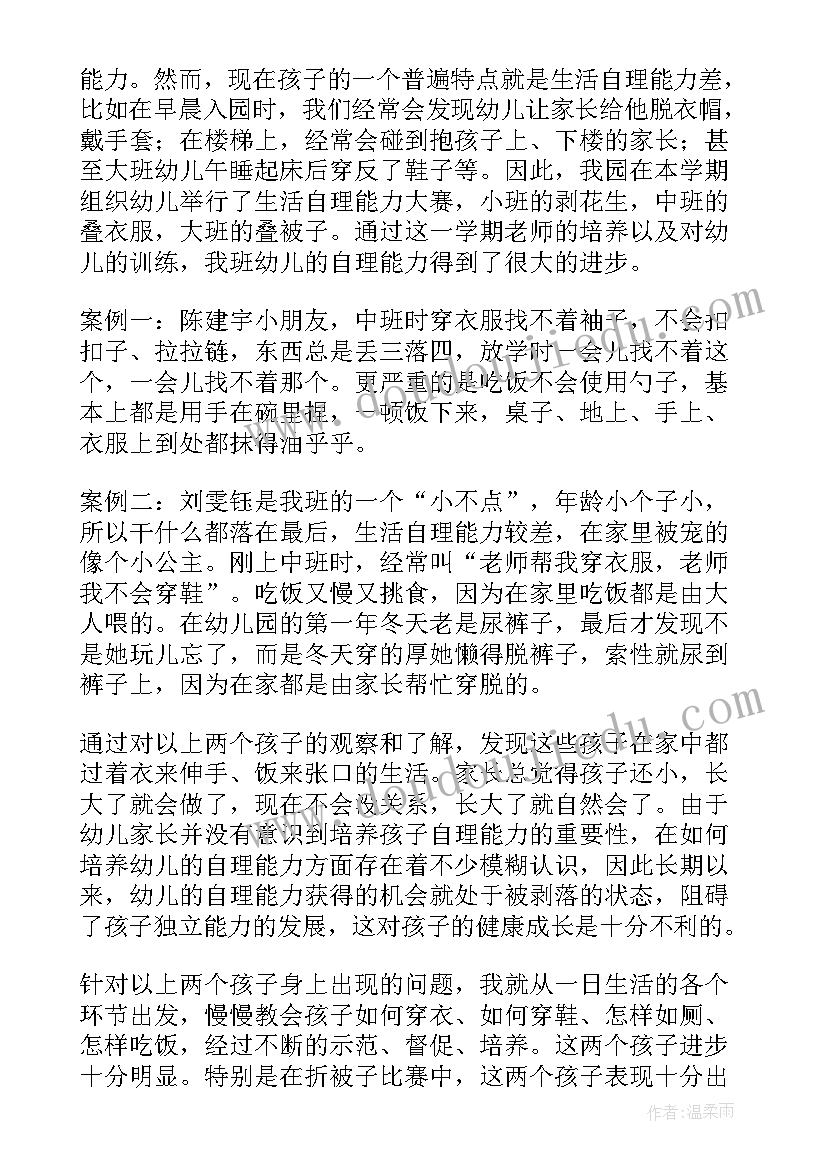 能力。然而，现在孩子的一个普遍特点就是生活自理能力差，比如在早晨入园时，我们经常会发现幼儿让家长给他脱衣帽，戴手套；在楼梯上，经常会碰到抱孩子上、下楼的家长；甚至大班幼儿午睡起床后穿反了鞋子等。因此，我园在本学期组织幼儿举行了生活自理能力大赛，小班的剥花生，中班的叠衣服，大班的叠被子。通过这一学期老师的培养以及对幼儿的训练，我班幼儿的自理能力得到了很大的进步。

案例一：陈建宇小朋友，中班时穿衣服找不着袖子，不会扣扣子、拉拉链，东西总是丢三落四，放学时一会儿找不着这个，一会儿找不着那个。更严重的是吃饭不会使用勺子，基本上都是用手在碗里捏，一顿饭下来，桌子、地上、手上、衣服上到处都抹得油乎乎。

案例二：刘雯钰是我班的一个“小不点”，年龄小个子小，所以干什么都落在最后，生活自理能力较差，在家里被宠的像个小公主。刚上中班时，经常叫“老师帮我穿衣服，老师我不会穿鞋”。吃饭又慢又挑食，因为在家里吃饭都是由大人喂的。在幼儿园的第一年冬天老是尿裤子，最后才发现不是她玩儿忘了，而是冬天穿的厚她懒得脱裤子，索性就尿到裤子上，因为在家都是由家长帮忙穿脱的。

通过对以上两个孩子的观察和了解，发现这些孩子在家中都过着衣来伸手、饭来张口的生活。家长总觉得孩子还小，长大了就会做了，现在不会没关系，长大了就自然会了。由于幼儿家长并没有意识到培养孩子自理能力的重要性，在如何培养幼儿的自理能力方面存在着不少模糊认识，因此长期以来，幼儿的自理能力获得的机会就处于被剥落的状态，阻碍了孩子独立能力的发展，这对孩子的健康成长是十分不利的。

针对以上两个孩子身上出现的问题，我就从一日生活的各个环节出发，慢慢教会孩子如何穿衣、如何穿鞋、怎样如厕、怎样吃饭，经过不断的示范、督促、培养。这两个孩子进步十分明显。特别是在折被子比赛中，这两个孩子表现十分出

作者：温柔雨